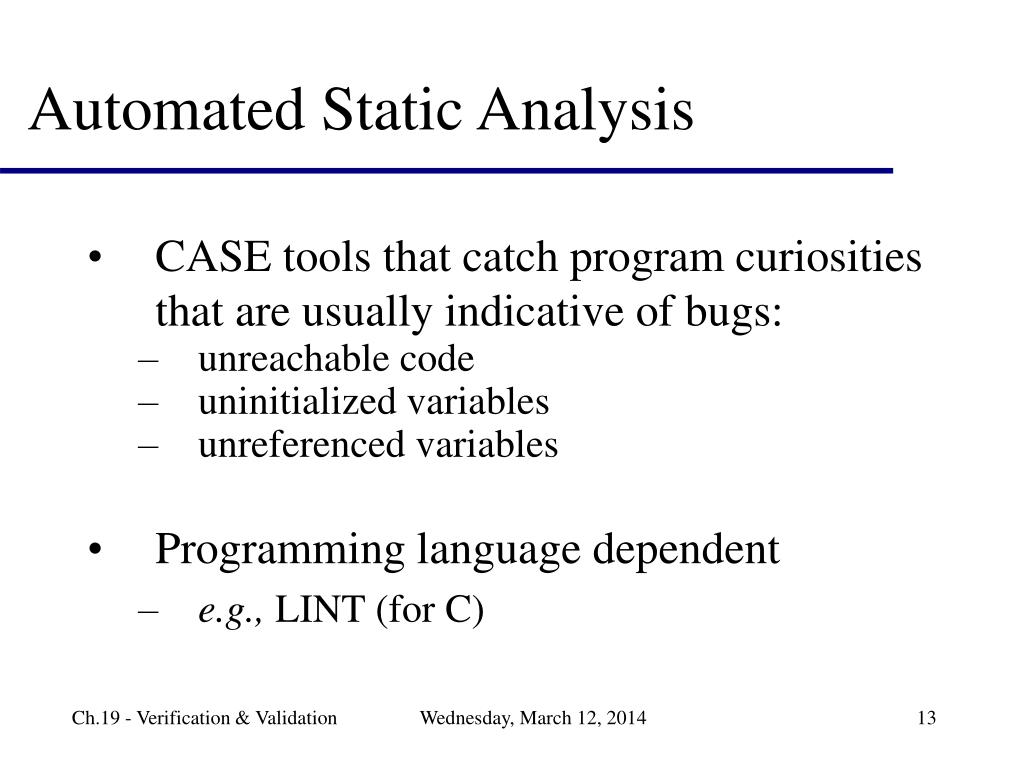 Automated Static Analysis

• CASE tools that catch program curiosities that are usually indicative of bugs:
– unreachable code
– uninitialized variables
– unreferenced variables

• Programming language dependent
– e.g., LINT (for C)

Ch.19 - Verification & Validation Wednesday, March 12, 2014 13